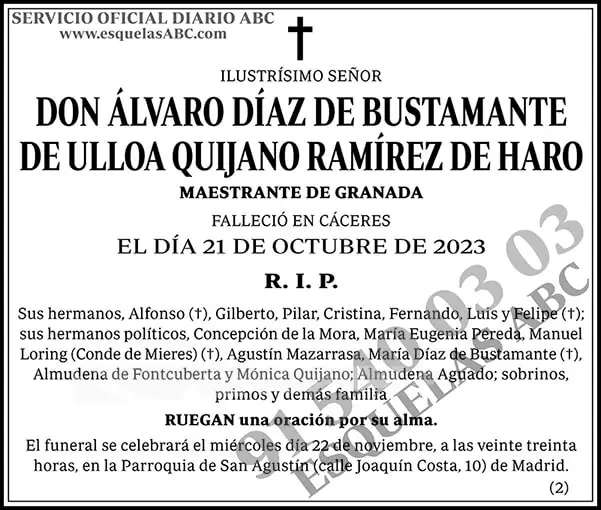 SERVICIO OFICIAL DIARIO ABC
www.esquelasABC.com

†

ILUSTRÍSIMO SEÑOR

DON ÁLVARO DÍAZ DE BUSTAMANTE DE ULLOA QUIJANO RAMÍREZ DE HARO

MAESTRANTE DE GRANADA

FALLECIÓ EN CÁCERES

EL DÍA 21 DE OCTUBRE DE 2023

R. I. P.

Sus hermanos, Alfonso (†), Gilberto, Pilar, Cristina, Fernando, Luis y Felipe (†); sus hermanos políticos, Concepción de la Mora, María Eugenia Pereda, Manuel Loring (Conde de Mieres) (†), Agustín Mazarrasa, María Díaz de Bustamante (†), Almudena de Fontcuberta y Mónica Quijano; Almudena Aguado; sobrinos, primos y demás familia

RUEGAN una oración por su alma.

El funeral se celebrará el miércoles día 22 de noviembre, a las veinte treinta horas, en la Parroquia de San Agustín (calle Joaquín Costa, 10) de Madrid.

(2)

91 540 03 03
ESQUELAS ABC